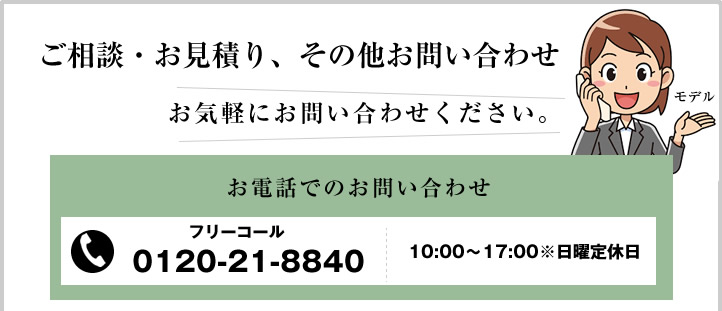 ご相談・お見積り、その他お問い合わせ

お気軽にお問い合わせください。

モデル

お電話でのお問い合わせ

フリーコール
0120-21-8840

10:00～17:00※日曜定休日